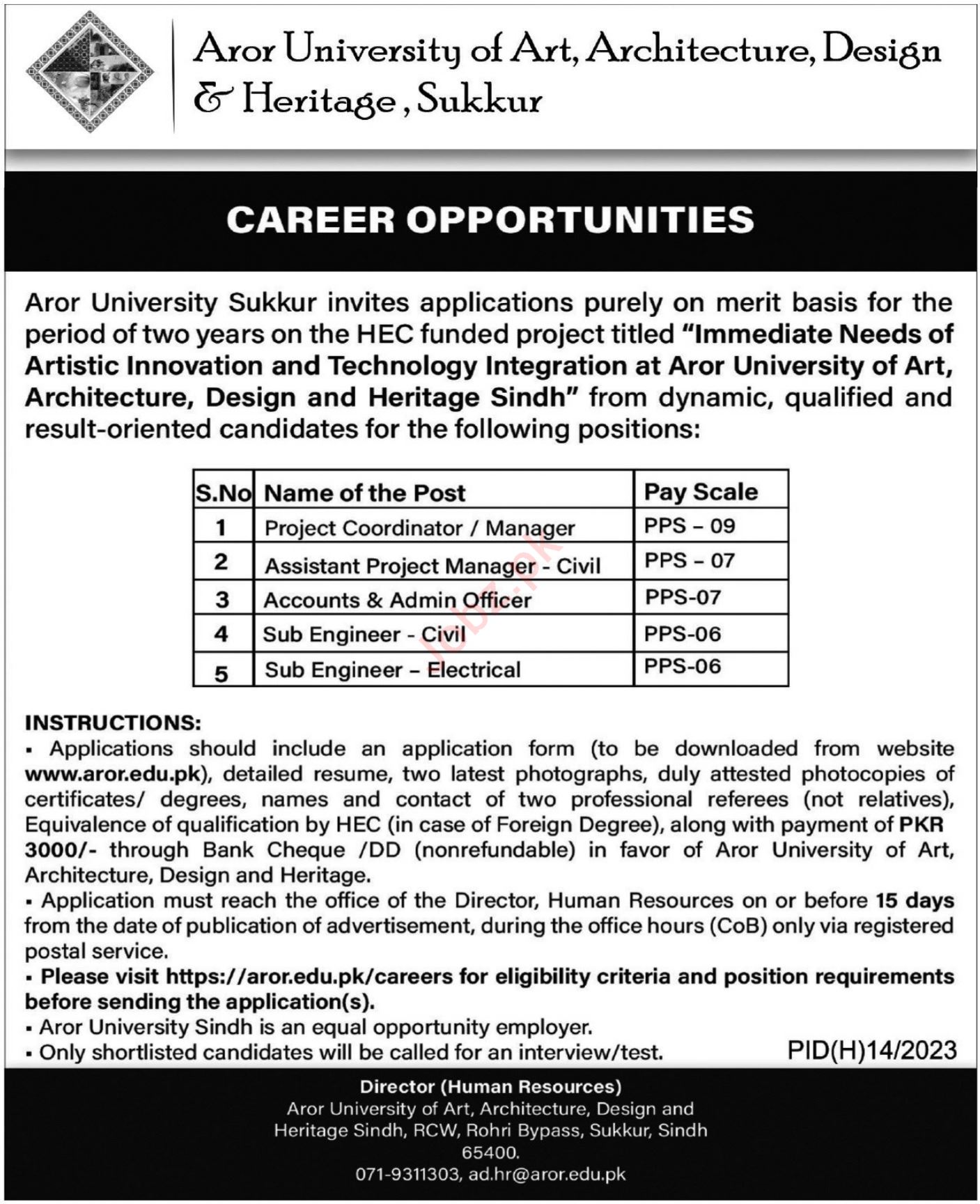 Aror University of Art, Architecture, Design & Heritage, Sukkur

CAREER OPPORTUNITIES

Aror University Sukkur invites applications purely on merit basis for the period of two years on the HEC funded project titled "Immediate Needs of Artistic Innovation and Technology Integration at Aror University of Art, Architecture, Design and Heritage Sindh" from dynamic, qualified and result-oriented candidates for the following positions:

| S.No | Name of the Post | Pay Scale |
|---|---|---|
| 1 | Project Coordinator / Manager | PPS – 09 |
| 2 | Assistant Project Manager - Civil | PPS – 07 |
| 3 | Accounts & Admin Officer | PPS-07 |
| 4 | Sub Engineer - Civil | PPS-06 |
| 5 | Sub Engineer – Electrical | PPS-06 |

Jobz.pk

INSTRUCTIONS:
▪ Applications should include an application form (to be downloaded from website www.aror.edu.pk), detailed resume, two latest photographs, duly attested photocopies of certificates/ degrees, names and contact of two professional referees (not relatives), Equivalence of qualification by HEC (in case of Foreign Degree), along with payment of PKR 3000/- through Bank Cheque /DD (nonrefundable) in favor of Aror University of Art, Architecture, Design and Heritage.
▪ Application must reach the office of the Director, Human Resources on or before 15 days from the date of publication of advertisement, during the office hours (CoB) only via registered postal service.
▪ Please visit https://aror.edu.pk/careers for eligibility criteria and position requirements before sending the application(s).
▪ Aror University Sindh is an equal opportunity employer.
▪ Only shortlisted candidates will be called for an interview/test.

PID(H)14/2023

Director (Human Resources)
Aror University of Art, Architecture, Design and Heritage Sindh, RCW, Rohri Bypass, Sukkur, Sindh 65400.
071-9311303, ad.hr@aror.edu.pk